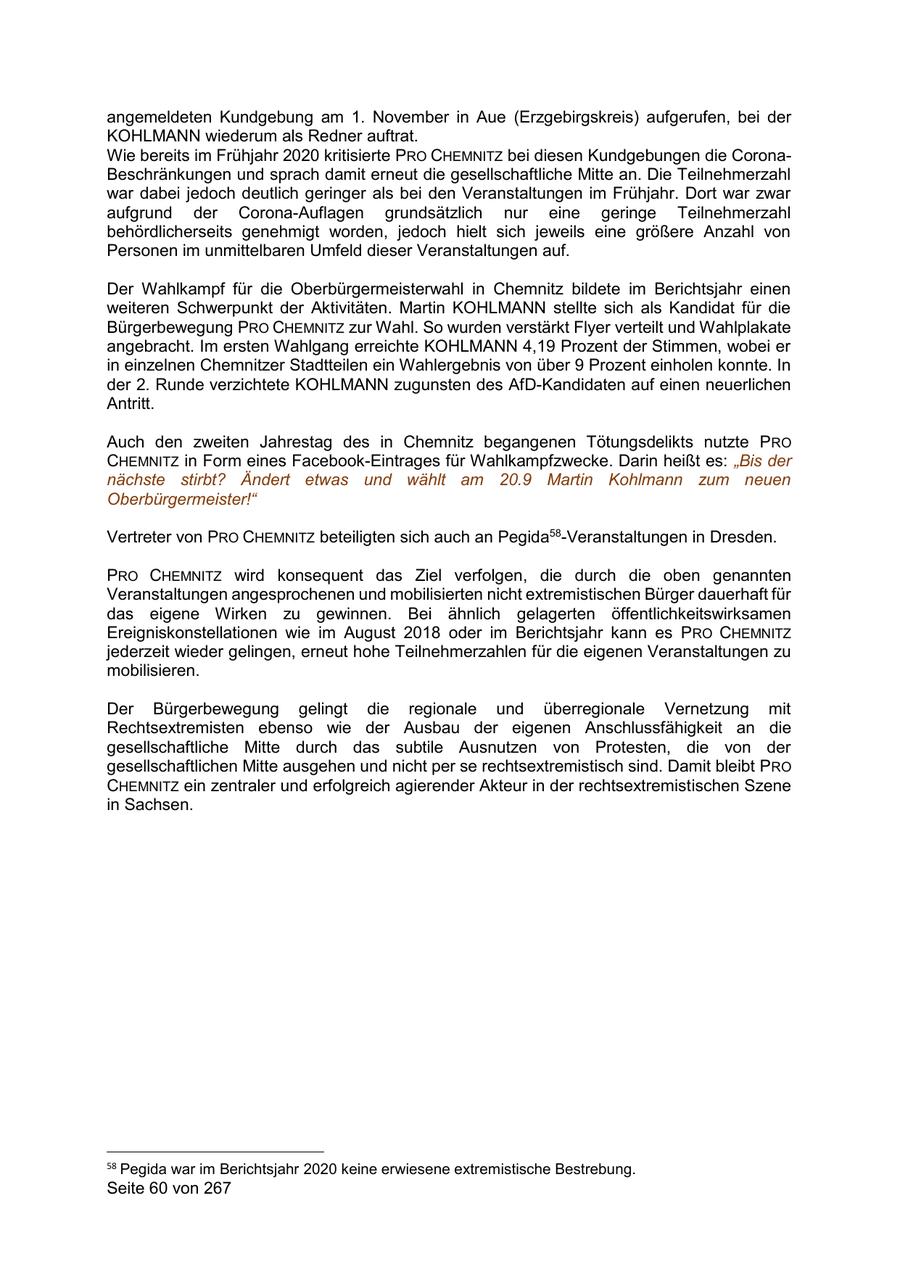 angemeldeten Kundgebung am 1. November in Aue (Erzgebirgskreis) aufgerufen, bei der KOHLMANN wiederum als Redner auftrat.
Wie bereits im Frühjahr 2020 kritisierte PRO CHEMNITZ bei diesen Kundgebungen die Corona-Beschränkungen und sprach damit erneut die gesellschaftliche Mitte an. Die Teilnehmerzahl war dabei jedoch deutlich geringer als bei den Veranstaltungen im Frühjahr. Dort war zwar aufgrund der Corona-Auflagen grundsätzlich nur eine geringe Teilnehmerzahl behördlicherseits genehmigt worden, jedoch hielt sich jeweils eine größere Anzahl von Personen im unmittelbaren Umfeld dieser Veranstaltungen auf.

Der Wahlkampf für die Oberbürgermeisterwahl in Chemnitz bildete im Berichtsjahr einen weiteren Schwerpunkt der Aktivitäten. Martin KOHLMANN stellte sich als Kandidat für die Bürgerbewegung PRO CHEMNITZ zur Wahl. So wurden verstärkt Flyer verteilt und Wahlplakate angebracht. Im ersten Wahlgang erreichte KOHLMANN 4,19 Prozent der Stimmen, wobei er in einzelnen Chemnitzer Stadtteilen ein Wahlergebnis von über 9 Prozent einholen konnte. In der 2. Runde verzichtete KOHLMANN zugunsten des AfD-Kandidaten auf einen neuerlichen Antritt.

Auch den zweiten Jahrestag des in Chemnitz begangenen Tötungsdelikts nutzte PRO CHEMNITZ in Form eines Facebook-Eintrages für Wahlkampfzwecke. Darin heißt es: „Bis der nächste stirbt? Ändert etwas und wählt am 20.9 Martin Kohlmann zum neuen Oberbürgermeister!“

Vertreter von PRO CHEMNITZ beteiligten sich auch an Pegida$^{58}$-Veranstaltungen in Dresden.

PRO CHEMNITZ wird konsequent das Ziel verfolgen, die durch die oben genannten Veranstaltungen angesprochenen und mobilisierten nicht extremistischen Bürger dauerhaft für das eigene Wirken zu gewinnen. Bei ähnlich gelagerten öffentlichkeitswirksamen Ereigniskonstellationen wie im August 2018 oder im Berichtsjahr kann es PRO CHEMNITZ jederzeit wieder gelingen, erneut hohe Teilnehmerzahlen für die eigenen Veranstaltungen zu mobilisieren.

Der Bürgerbewegung gelingt die regionale und überregionale Vernetzung mit Rechtsextremisten ebenso wie der Ausbau der eigenen Anschlussfähigkeit an die gesellschaftliche Mitte durch das subtile Ausnutzen von Protesten, die von der gesellschaftlichen Mitte ausgehen und nicht per se rechtsextremistisch sind. Damit bleibt PRO CHEMNITZ ein zentraler und erfolgreich agierender Akteur in der rechtsextremistischen Szene in Sachsen.

$^{58}$ Pegida war im Berichtsjahr 2020 keine erwiesene extremistische Bestrebung.
Seite 60 von 267